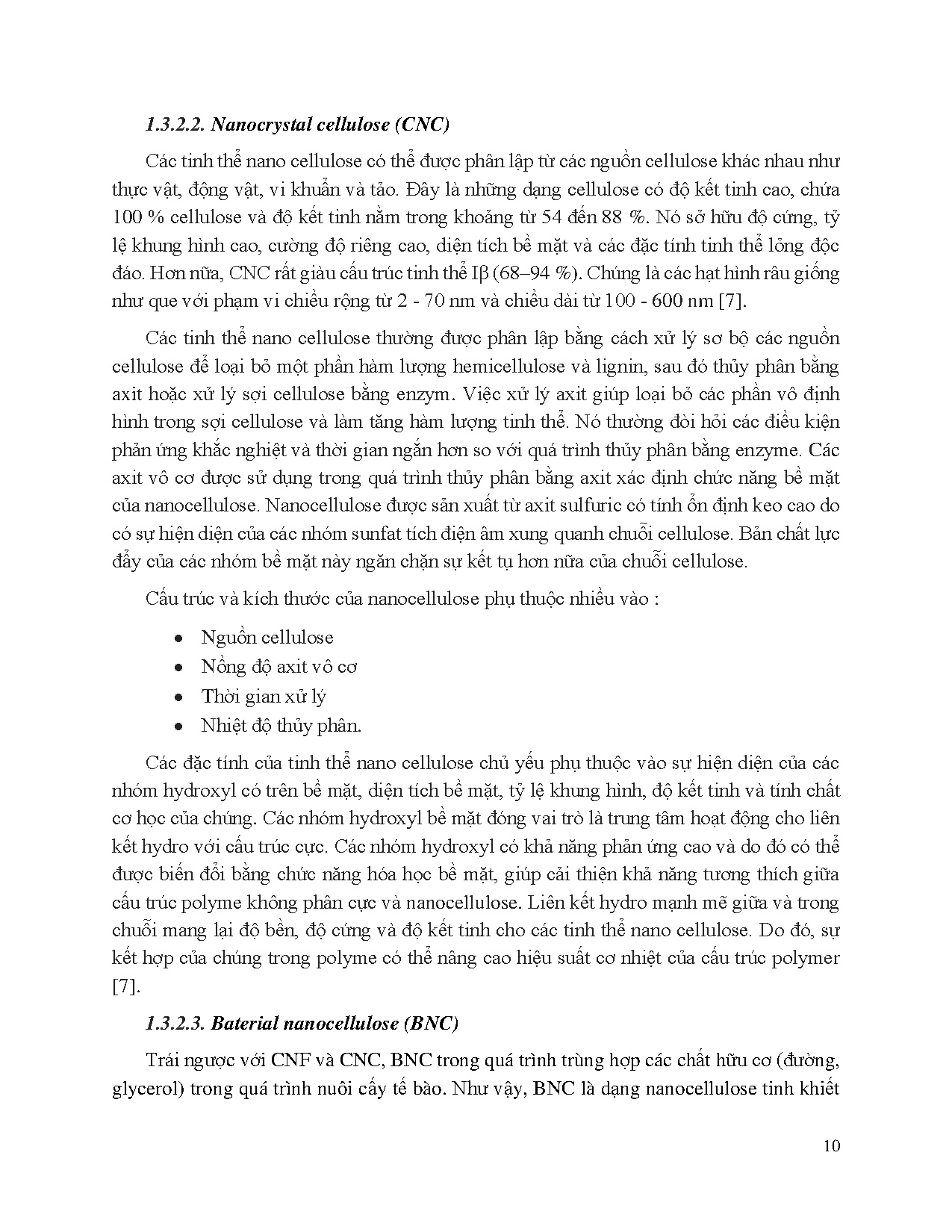 1.3.2.2. Nanocrystal cellulose (CNC)

Các tinh thể nano cellulose có thể được phân lập từ các nguồn cellulose khác nhau như thực vật, động vật, vi khuẩn và tảo. Đây là những dạng cellulose có độ kết tinh cao, chứa 100 % cellulose và độ kết tinh nằm trong khoảng từ 54 đến 88 %. Nó sở hữu độ cứng, tỷ lệ khung hình cao, cường độ riêng cao, diện tích bề mặt và các đặc tính tinh thể lỏng độc đáo. Hơn nữa, CNC rất giàu cấu trúc tinh thể Iβ (68–94 %). Chúng là các hạt hình râu giống như que với phạm vi chiều rộng từ 2 - 70 nm và chiều dài từ 100 - 600 nm [7].

Các tinh thể nano cellulose thường được phân lập bằng cách xử lý sơ bộ các nguồn cellulose để loại bỏ một phần hàm lượng hemicellulose và lignin, sau đó thủy phân bằng axit hoặc xử lý sợi cellulose bằng enzym. Việc xử lý axit giúp loại bỏ các phần vô định hình trong sợi cellulose và làm tăng hàm lượng tinh thể. Nó thường đòi hỏi các điều kiện phản ứng khắc nghiệt và thời gian ngắn hơn so với quá trình thủy phân bằng enzyme. Các axit vô cơ được sử dụng trong quá trình thủy phân bằng axit xác định chức năng bề mặt của nanocellulose. Nanocellulose được sản xuất từ axit sulfuric có tính ổn định keo cao do có sự hiện diện của các nhóm sunfat tích điện âm xung quanh chuỗi cellulose. Bản chất lực đẩy của các nhóm bề mặt này ngăn chặn sự kết tụ hơn nữa của chuỗi cellulose.

Cấu trúc và kích thước của nanocellulose phụ thuộc nhiều vào :

• Nguồn cellulose
• Nồng độ axit vô cơ
• Thời gian xử lý
• Nhiệt độ thủy phân.

Các đặc tính của tinh thể nano cellulose chủ yếu phụ thuộc vào sự hiện diện của các nhóm hydroxyl có trên bề mặt, diện tích bề mặt, tỷ lệ khung hình, độ kết tinh và tính chất cơ học của chúng. Các nhóm hydroxyl bề mặt đóng vai trò là trung tâm hoạt động cho liên kết hydro với cấu trúc cực. Các nhóm hydroxyl có khả năng phản ứng cao và do đó có thể được biến đổi bằng chức năng hóa học bề mặt, giúp cải thiện khả năng tương thích giữa cấu trúc polyme không phân cực và nanocellulose. Liên kết hydro mạnh mẽ giữa và trong chuỗi mang lại độ bền, độ cứng và độ kết tinh cho các tinh thể nano cellulose. Do đó, sự kết hợp của chúng trong polyme có thể nâng cao hiệu suất cơ nhiệt của cấu trúc polymer [7].

1.3.2.3. Baterial nanocellulose (BNC)

Trái ngược với CNF và CNC, BNC trong quá trình trùng hợp các chất hữu cơ (đường, glycerol) trong quá trình nuôi cấy tế bào. Như vậy, BNC là dạng nanocellulose tinh khiết

10